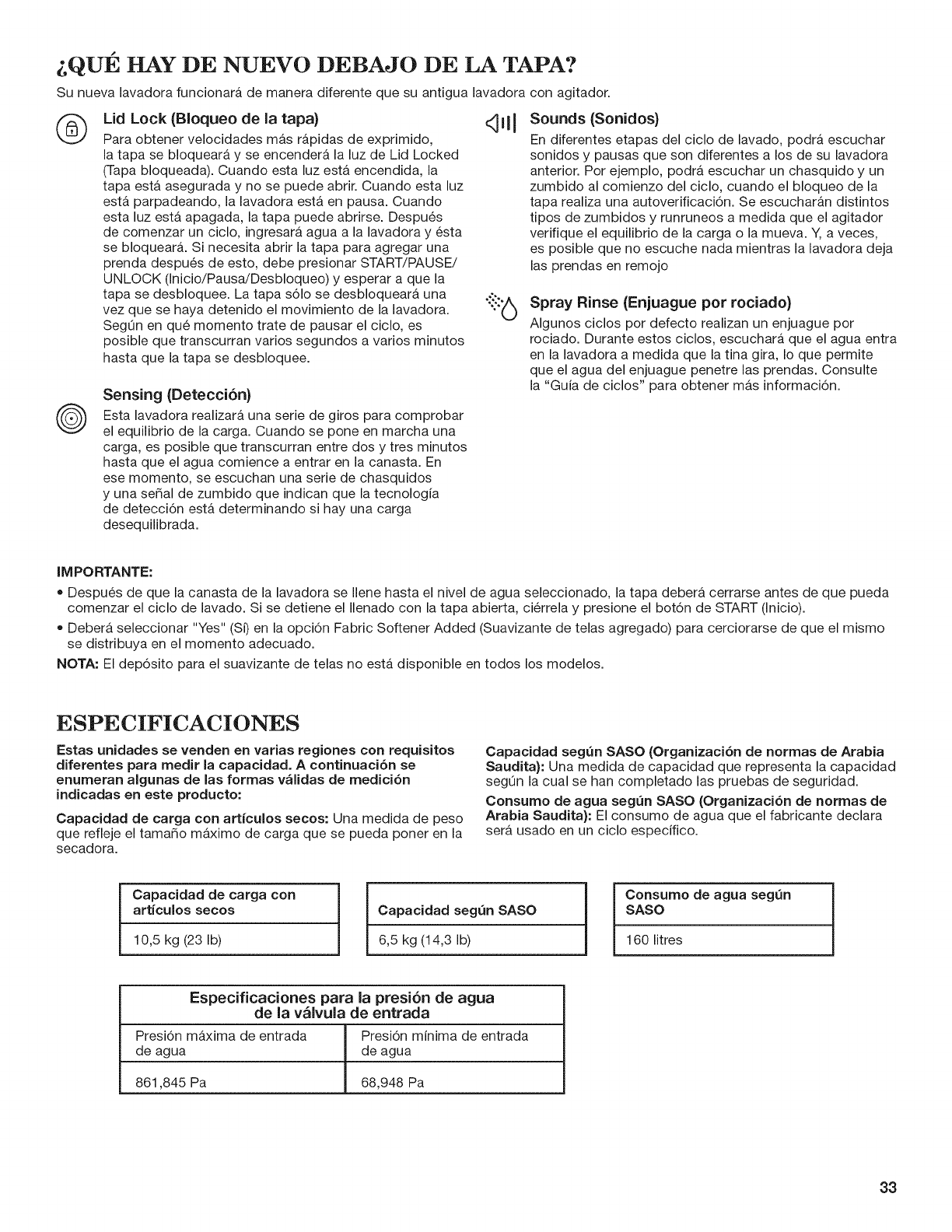 ¿QUÉ HAY DE NUEVO DEBAJO DE LA TAPA?

Su nueva lavadora funcionará de manera diferente que su antigua lavadora con agitador.

Lid Lock (Bloqueo de la tapa)

Para obtener velocidades más rápidas de exprimido, la tapa se bloqueará y se encenderá la luz de Lid Locked (Tapa bloqueada). Cuando esta luz está encendida, la tapa está asegurada y no se puede abrir. Cuando esta luz está parpadeando, la lavadora está en pausa. Cuando esta luz está apagada, la tapa puede abrirse. Después de comenzar un ciclo, ingresará agua a la lavadora y ésta se bloqueará. Si necesita abrir la tapa para agregar una prenda después de esto, debe presionar START/PAUSE/UNLOCK (Inicio/Pausa/Desbloqueo) y esperar a que la tapa se desbloquee. La tapa sólo se desbloqueará una vez que se haya detenido el movimiento de la lavadora. Según en qué momento trate de pausar el ciclo, es posible que transcurran varios segundos a varios minutos hasta que la tapa se desbloquee.

Sensing (Detección)

Esta lavadora realizará una serie de giros para comprobar el equilibrio de la carga. Cuando se pone en marcha una carga, es posible que transcurran entre dos y tres minutos hasta que el agua comience a entrar en la canasta. En ese momento, se escuchan una serie de chasquidos y una señal de zumbido que indican que la tecnología de detección está determinando si hay una carga desequilibrada.

Sounds (Sonidos)

En diferentes etapas del ciclo de lavado, podrá escuchar sonidos y pausas que son diferentes a los de su lavadora anterior. Por ejemplo, podrá escuchar un chasquido y un zumbido al comienzo del ciclo, cuando el bloqueo de la tapa realiza una autoverificación. Se escucharán distintos tipos de zumbidos y runruneos a medida que el agitador verifique el equilibrio de la carga o la mueva. Y, a veces, es posible que no escuche nada mientras la lavadora deja las prendas en remojo

Spray Rinse (Enjuague por rociado)

Algunos ciclos por defecto realizan un enjuague por rociado. Durante estos ciclos, escuchará que el agua entra en la lavadora a medida que la tina gira, lo que permite que el agua del enjuague penetre las prendas. Consulte la "Guía de ciclos" para obtener más información.

IMPORTANTE:
• Después de que la canasta de la lavadora se llene hasta el nivel de agua seleccionado, la tapa deberá cerrarse antes de que pueda comenzar el ciclo de lavado. Si se detiene el llenado con la tapa abierta, ciérrela y presione el botón de START (Inicio).
• Deberá seleccionar "Yes" (Sí) en la opción Fabric Softener Added (Suavizante de telas agregado) para cerciorarse de que el mismo se distribuya en el momento adecuado.
NOTA: El depósito para el suavizante de telas no está disponible en todos los modelos.

ESPECIFICACIONES

Estas unidades se venden en varias regiones con requisitos diferentes para medir la capacidad. A continuación se enumeran algunas de las formas válidas de medición indicadas en este producto:

Capacidad de carga con artículos secos: Una medida de peso que refleje el tamaño máximo de carga que se pueda poner en la secadora.

Capacidad según SASO (Organización de normas de Arabia Saudita): Una medida de capacidad que representa la capacidad según la cual se han completado las pruebas de seguridad.

Consumo de agua según SASO (Organización de normas de Arabia Saudita): El consumo de agua que el fabricante declara será usado en un ciclo específico.

| Capacidad de carga con artículos secos |
|---|
| 10,5 kg (23 lb) |

| Capacidad según SASO |
|---|
| 6,5 kg (14,3 lb) |

| Consumo de agua según SASO |
|---|
| 160 litres |

| Especificaciones para la presión de agua de la válvula de entrada | |
|---|---|
| Presión máxima de entrada de agua | Presión mínima de entrada de agua |
| 861,845 Pa | 68,948 Pa |

33